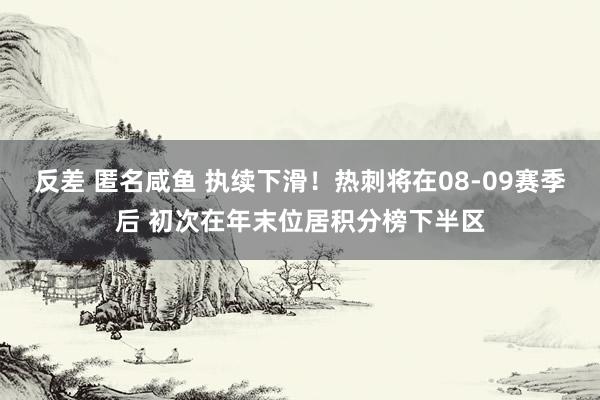 反差 匿名咸鱼 执续下滑！热刺将在08-09赛季后 初次在年末位居积分榜下半区